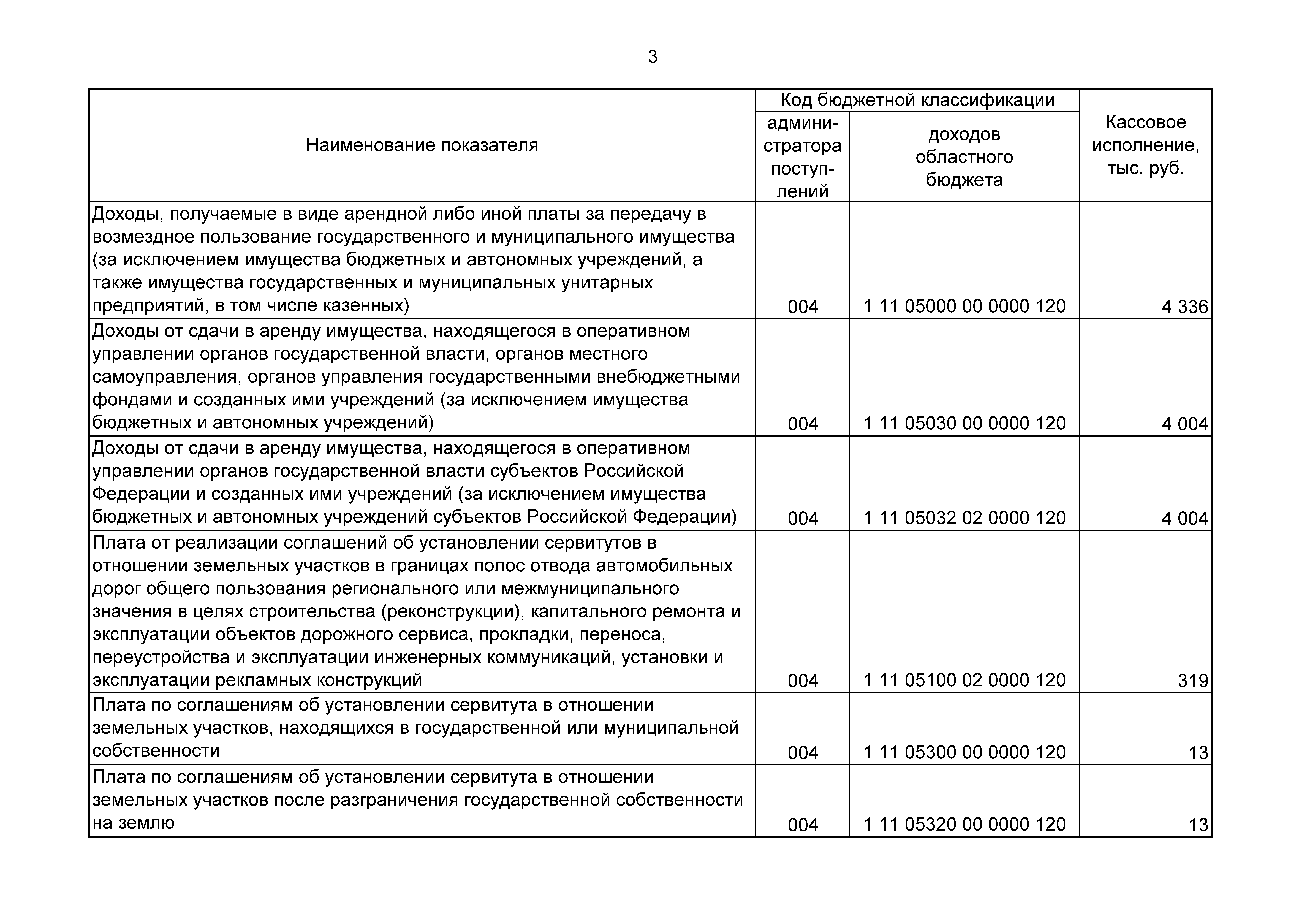 3

| Наименование показателя | Код бюджетной классификации администратора поступлений | Код бюджетной классификации доходов областного бюджета | Кассовое исполнение, тыс. руб. |
|---|---|---|---|
| Доходы, получаемые в виде арендной либо иной платы за передачу в возмездное пользование государственного и муниципального имущества (за исключением имущества бюджетных и автономных учреждений, а также имущества государственных и муниципальных унитарных предприятий, в том числе казенных) | 004 | 1 11 05000 00 0000 120 | 4 336 |
| Доходы от сдачи в аренду имущества, находящегося в оперативном управлении органов государственной власти, органов местного самоуправления, органов управления государственными внебюджетными фондами и созданных ими учреждений (за исключением имущества бюджетных и автономных учреждений) | 004 | 1 11 05030 00 0000 120 | 4 004 |
| Доходы от сдачи в аренду имущества, находящегося в оперативном управлении органов государственной власти субъектов Российской Федерации и созданных ими учреждений (за исключением имущества бюджетных и автономных учреждений субъектов Российской Федерации) | 004 | 1 11 05032 02 0000 120 | 4 004 |
| Плата от реализации соглашений об установлении сервитутов в отношении земельных участков в границах полос отвода автомобильных дорог общего пользования регионального или межмуниципального значения в целях строительства (реконструкции), капитального ремонта и эксплуатации объектов дорожного сервиса, прокладки, переноса, переустройства и эксплуатации инженерных коммуникаций, установки и эксплуатации рекламных конструкций | 004 | 1 11 05100 02 0000 120 | 319 |
| Плата по соглашениям об установлении сервитута в отношении земельных участков, находящихся в государственной или муниципальной собственности | 004 | 1 11 05300 00 0000 120 | 13 |
| Плата по соглашениям об установлении сервитута в отношении земельных участков после разграничения государственной собственности на землю | 004 | 1 11 05320 00 0000 120 | 13 |